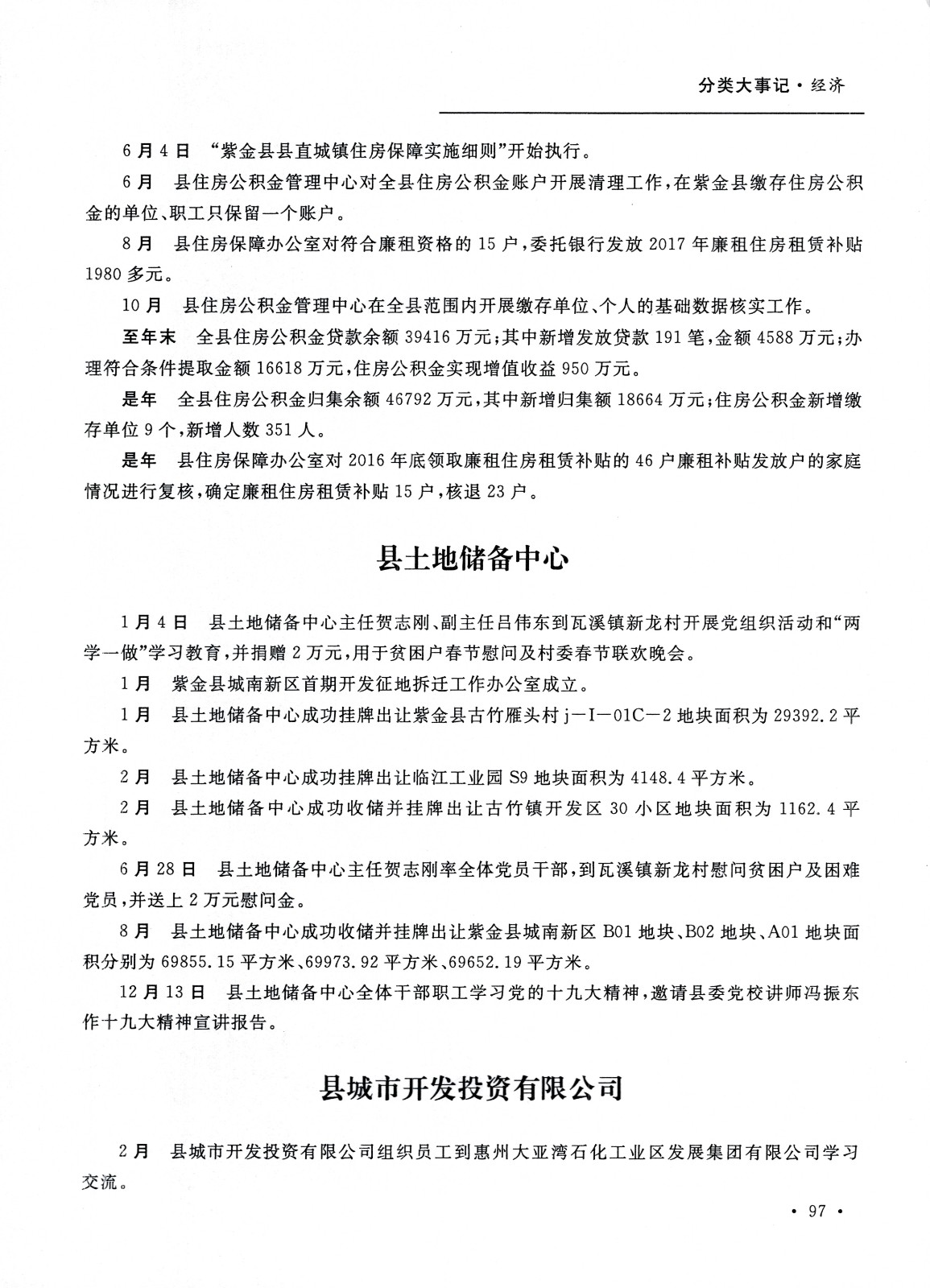 分类大事记·经济

6月4日　“紫金县县直城镇住房保障实施细则”开始执行。

6月　县住房公积金管理中心对全县住房公积金账户开展清理工作，在紫金县缴存住房公积金的单位、职工只保留一个账户。

8月　县住房保障办公室对符合廉租资格的15户，委托银行发放2017年廉租住房租赁补贴1980多元。

10月　县住房公积金管理中心在全县范围内开展缴存单位、个人的基础数据核实工作。

至年末　全县住房公积金贷款余额39416万元；其中新增发放贷款191笔，金额4588万元；办理符合条件提取金额16618万元，住房公积金实现增值收益950万元。

是年　全县住房公积金归集余额46792万元，其中新增归集额18664万元；住房公积金新增缴存单位9个，新增人数351人。

是年　县住房保障办公室对2016年底领取廉租住房租赁补贴的46户廉租补贴发放户的家庭情况进行复核，确定廉租住房租赁补贴15户，核退23户。

县土地储备中心

1月4日　县土地储备中心主任贺志刚、副主任吕伟东到瓦溪镇新龙村开展党组织活动和“两学一做”学习教育，并捐赠2万元，用于贫困户春节慰问及村委春节联欢晚会。

1月　紫金县城南新区首期开发征地拆迁工作办公室成立。

1月　县土地储备中心成功挂牌出让紫金县古竹雁头村j—I—01C—2地块面积为29392.2平方米。

2月　县土地储备中心成功挂牌出让临江工业园S9地块面积为4148.4平方米。

2月　县土地储备中心成功收储并挂牌出让古竹镇开发区30小区地块面积为1162.4平方米。

6月28日　县土地储备中心主任贺志刚率全体党员干部，到瓦溪镇新龙村慰问贫困户及困难党员，并送上2万元慰问金。

8月　县土地储备中心成功收储并挂牌出让紫金县城南新区B01地块、B02地块、A01地块面积分别为69855.15平方米、69973.92平方米、69652.19平方米。

12月13日　县土地储备中心全体干部职工学习党的十九大精神，邀请县委党校讲师冯振东作十九大精神宣讲报告。

县城市开发投资有限公司

2月　县城市开发投资有限公司组织员工到惠州大亚湾石化工业区发展集团有限公司学习交流。

· 97 ·